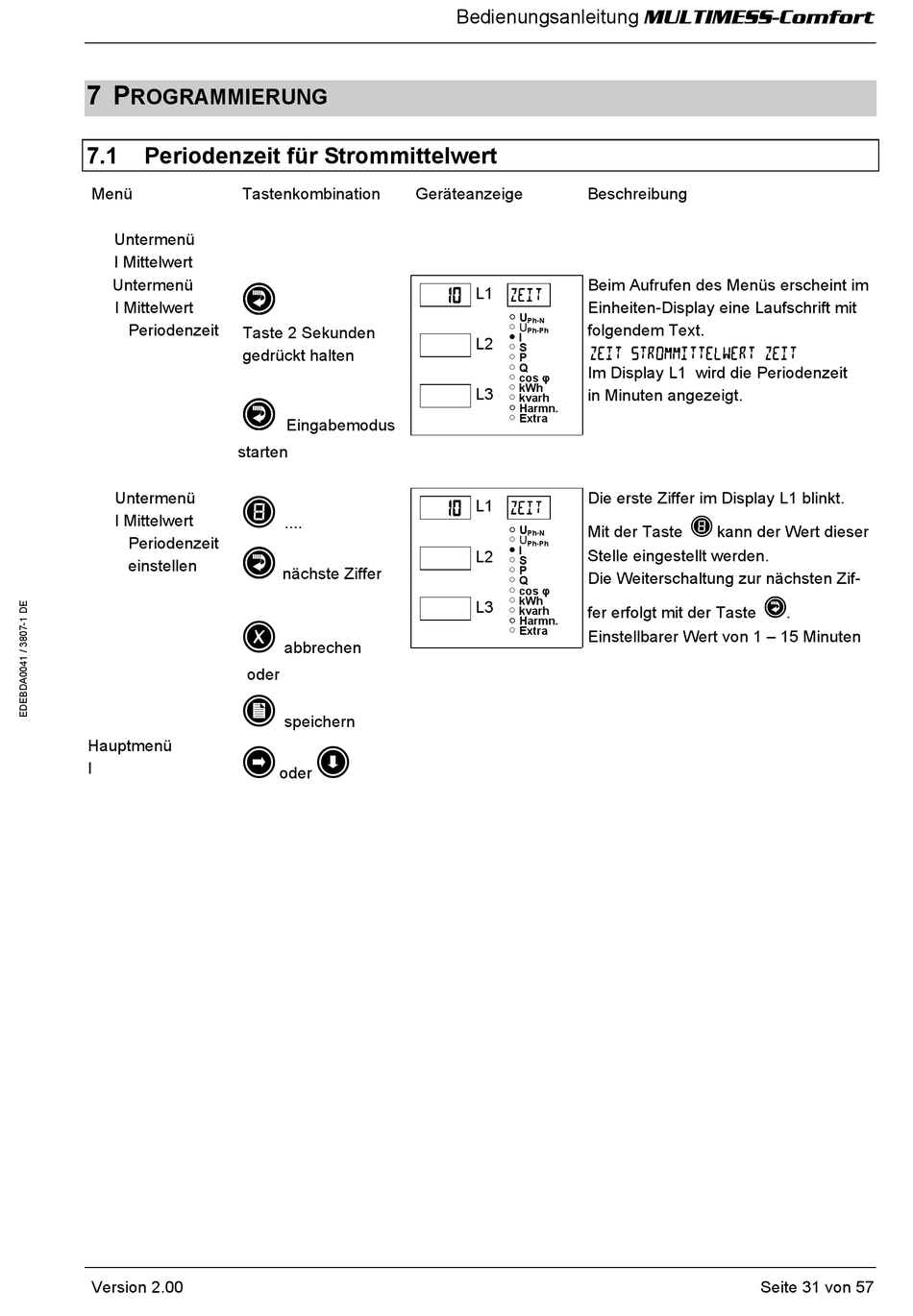 Bedienungsanleitung MULTIMESS-Comfort

7 PROGRAMMIERUNG

7.1 Periodenzeit für Strommittelwert

Menü

Tastenkombination

Geräteanzeige

Beschreibung

Untermenü
I Mittelwert

Untermenü
I Mittelwert
Periodenzeit

Taste 2 Sekunden gedrückt halten

Eingabemodus starten

10 L1 ZEIT
L2
L3
$U_{Ph-N}$
$U_{Ph-Ph}$
I
S
P
Q
cos φ
kWh
kvarh
Harmn.
Extra

Beim Aufrufen des Menüs erscheint im Einheiten-Display eine Laufschrift mit folgendem Text.
ZEIT STROMMITTELWERT ZEIT
Im Display L1 wird die Periodenzeit in Minuten angezeigt.

Untermenü
I Mittelwert
Periodenzeit
einstellen

....

nächste Ziffer

abbrechen

oder

speichern

10 L1 ZEIT
L2
L3
$U_{Ph-N}$
$U_{Ph-Ph}$
I
S
P
Q
cos φ
kWh
kvarh
Harmn.
Extra

Die erste Ziffer im Display L1 blinkt.
Mit der Taste kann der Wert dieser Stelle eingestellt werden.
Die Weiterschaltung zur nächsten Ziffer erfolgt mit der Taste .
Einstellbarer Wert von 1 – 15 Minuten

Hauptmenü
I

oder

EDEBDA0041 / 3807-1 DE

Version 2.00

Seite 31 von 57